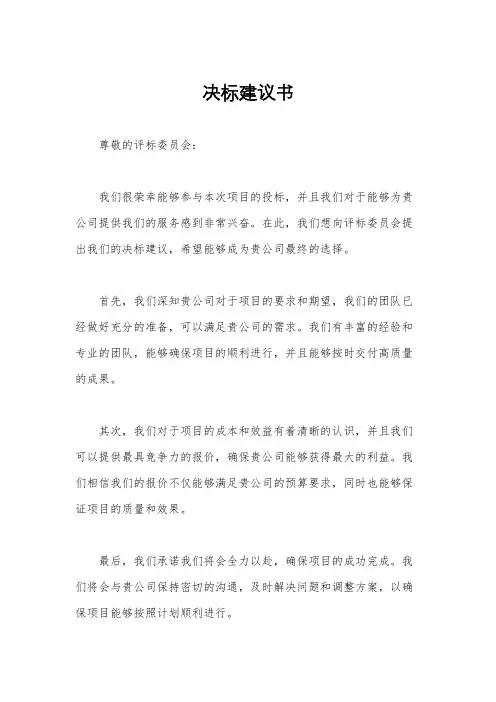 决标建议书

尊敬的评标委员会：

我们很荣幸能够参与本次项目的投标，并且我们对于能够为贵公司提供我们的服务感到非常兴奋。在此，我们想向评标委员会提出我们的决标建议，希望能够成为贵公司最终的选择。

首先，我们深知贵公司对于项目的要求和期望，我们的团队已经做好充分的准备，可以满足贵公司的需求。我们有丰富的经验和专业的团队，能够确保项目的顺利进行，并且能够按时交付高质量的成果。

其次，我们对于项目的成本和效益有着清晰的认识，并且我们可以提供最具竞争力的报价，确保贵公司能够获得最大的利益。我们相信我们的报价不仅能够满足贵公司的预算要求，同时也能够保证项目的质量和效果。

最后，我们承诺我们将会全力以赴，确保项目的成功完成。我们将会与贵公司保持密切的沟通，及时解决问题和调整方案，以确保项目能够按照计划顺利进行。